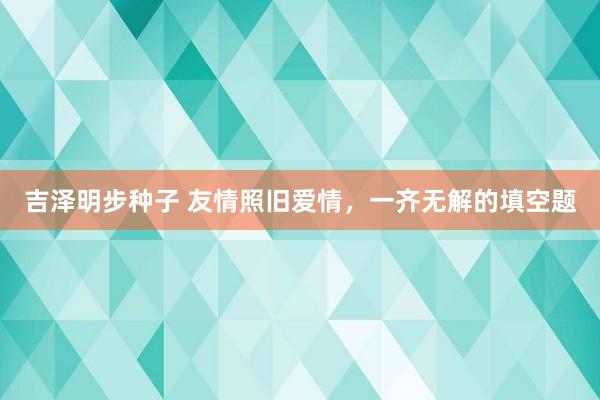 吉泽明步种子 友情照旧爱情，一齐无解的填空题